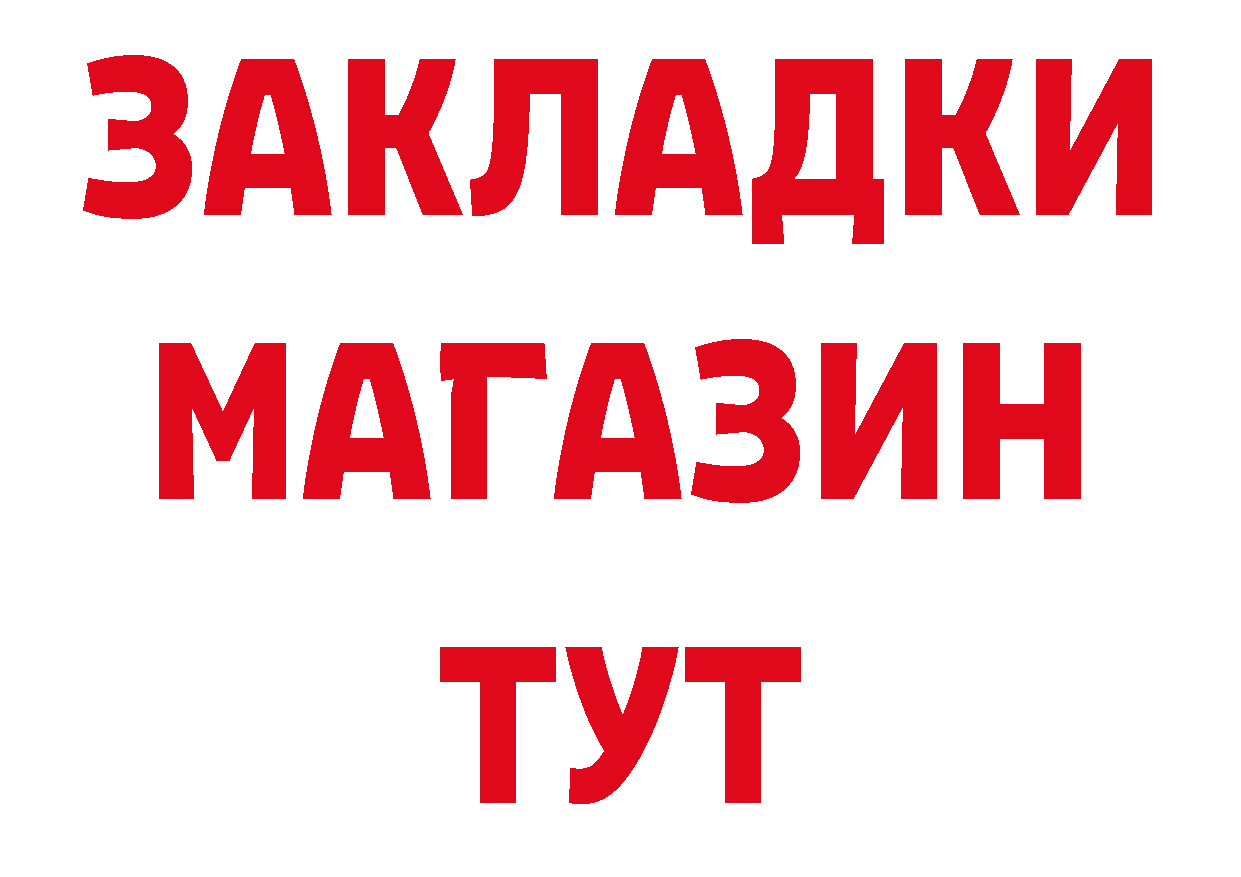 ЗАКЛАДКИ
МАГАЗИН
ТУТ